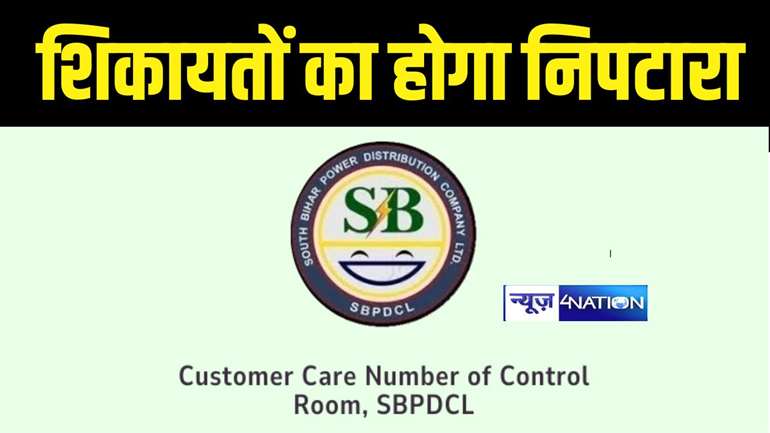 शिकायतों का होगा निपटारा

SOUTH BIHAR POWER DISTRIBUTION COMPANY LTD.

SB

SBPDCL

न्यूज़ 4NATION

Customer Care Number of Control Room, SBPDCL